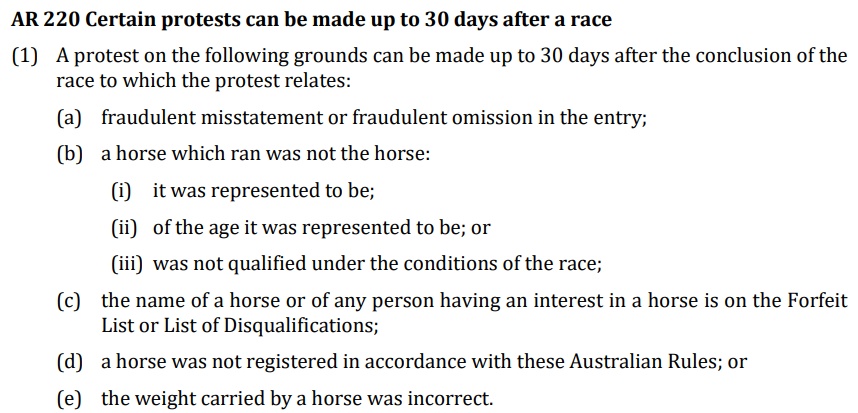 AR 220 Certain protests can be made up to 30 days after a race

(1) A protest on the following grounds can be made up to 30 days after the conclusion of the race to which the protest relates:

(a) fraudulent misstatement or fraudulent omission in the entry;

(b) a horse which ran was not the horse:

(i) it was represented to be;

(ii) of the age it was represented to be; or

(iii) was not qualified under the conditions of the race;

(c) the name of a horse or of any person having an interest in a horse is on the Forfeit List or List of Disqualifications;

(d) a horse was not registered in accordance with these Australian Rules; or

(e) the weight carried by a horse was incorrect.